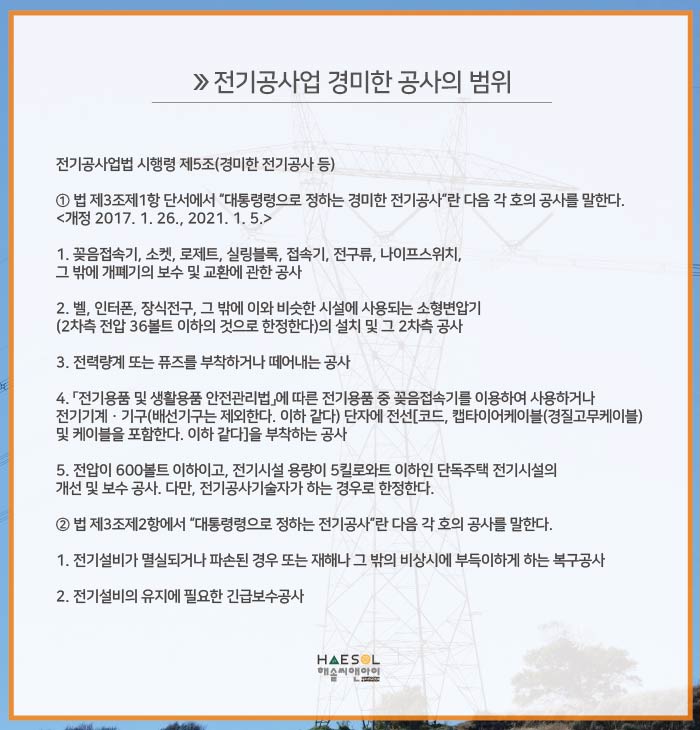 » 전기공사업 경미한 공사의 범위

전기공사업법 시행령 제5조(경미한 전기공사 등)

① 법 제3조제1항 단서에서 "대통령령으로 정하는 경미한 전기공사"란 다음 각 호의 공사를 말한다. <개정 2017. 1. 26., 2021. 1. 5.>

1. 꽂음접속기, 소켓, 로제트, 실링블록, 접속기, 전구류, 나이프스위치, 그 밖에 개폐기의 보수 및 교환에 관한 공사

2. 벨, 인터폰, 장식전구, 그 밖에 이와 비슷한 시설에 사용되는 소형변압기 (2차측 전압 36볼트 이하의 것으로 한정한다)의 설치 및 그 2차측 공사

3. 전력량계 또는 퓨즈를 부착하거나 떼어내는 공사

4. 「전기용품 및 생활용품 안전관리법」에 따른 전기용품 중 꽂음접속기를 이용하여 사용하거나 전기기계 · 기구(배선기구는 제외한다. 이하 같다) 단자에 전선[코드, 캡타이어케이블(경질고무케이블) 및 케이블을 포함한다. 이하 같다]을 부착하는 공사

5. 전압이 600볼트 이하이고, 전기시설 용량이 5킬로와트 이하인 단독주택 전기시설의 개선 및 보수 공사. 다만, 전기공사기술자가 하는 경우로 한정한다.

② 법 제3조제2항에서 "대통령령으로 정하는 전기공사"란 다음 각 호의 공사를 말한다.

1. 전기설비가 멸실되거나 파손된 경우 또는 재해나 그 밖의 비상시에 부득이하게 하는 복구공사

2. 전기설비의 유지에 필요한 긴급보수공사

HAESOL
해솔씨앤아이